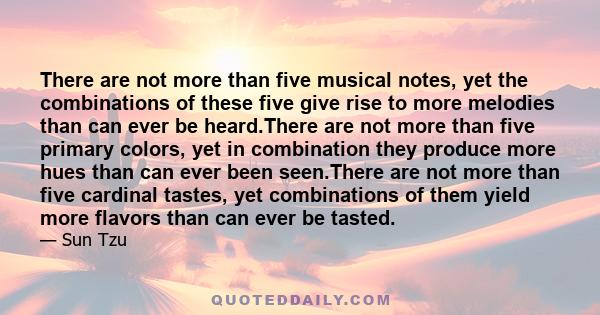 There are not more than five musical notes, yet the combinations of these five give rise to more melodies than can ever be heard.There are not more than five primary colors, yet in combination they produce more hues than can ever been seen.There are not more than five cardinal tastes, yet combinations of them yield more flavors than can ever be tasted.

— Sun Tzu

QUOTEDDAILY.COM